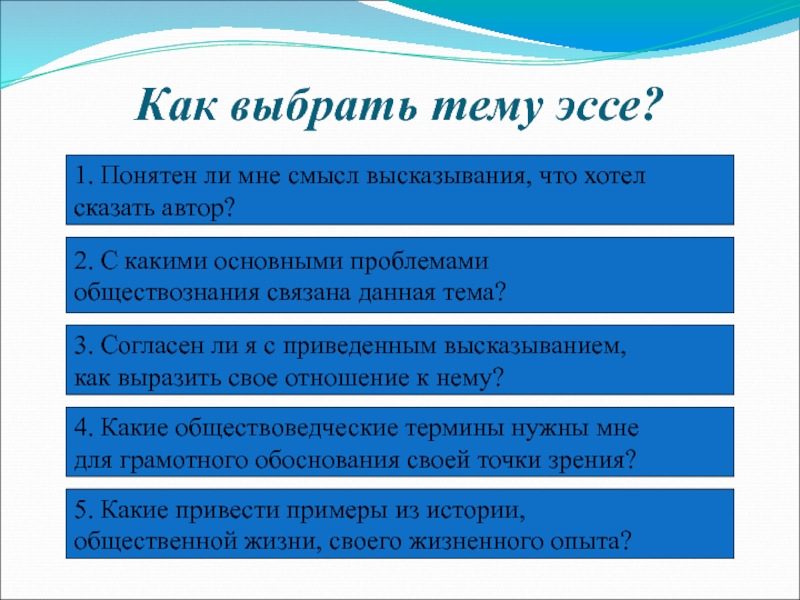 Как выбрать тему эссе?

1. Понятен ли мне смысл высказывания, что хотел сказать автор?

2. С какими основными проблемами обществознания связана данная тема?

3. Согласен ли я с приведенным высказыванием, как выразить свое отношение к нему?

4. Какие обществоведческие термины нужны мне для грамотного обоснования своей точки зрения?

5. Какие привести примеры из истории, общественной жизни, своего жизненного опыта?